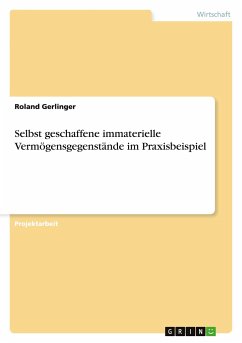 Wirtschaft

Roland Gerlinger

Selbst geschaffene immaterielle Vermögensgegenstände im Praxisbeispiel

Projektarbeit

GRIN